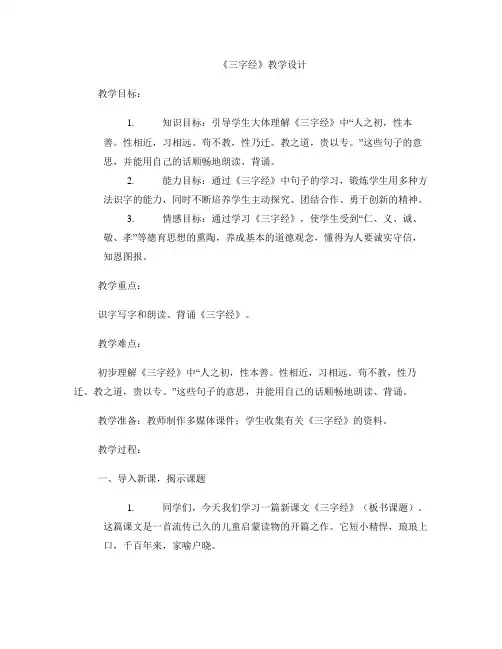 《三字经》教学设计

教学目标：

1. 知识目标：引导学生大体理解《三字经》中“人之初，性本善。性相近，习相远。苟不教，性乃迁。教之道，贵以专。”这些句子的意思，并能用自己的话顺畅地朗读、背诵。

2. 能力目标：通过《三字经》中句子的学习，锻炼学生用多种方法识字的能力，同时不断培养学生主动探究、团结合作、勇于创新的精神。

3. 情感目标：通过学习《三字经》，使学生受到“仁、义、诚、敬、孝”等德育思想的熏陶，养成基本的道德观念，懂得为人要诚实守信，知恩图报。

教学重点：

识字写字和朗读、背诵《三字经》。

教学难点：

初步理解《三字经》中“人之初，性本善。性相近，习相远。苟不教，性乃迁。教之道，贵以专。”这些句子的意思，并能用自己的话顺畅地朗读、背诵。

教学准备：教师制作多媒体课件；学生收集有关《三字经》的资料。

教学过程：

一、导入新课，揭示课题

1. 同学们，今天我们学习一篇新课文《三字经》（板书课题）。这篇课文是一首流传已久的儿童启蒙读物的开篇之作。它短小精悍，琅琅上口，千百年来，家喻户晓。